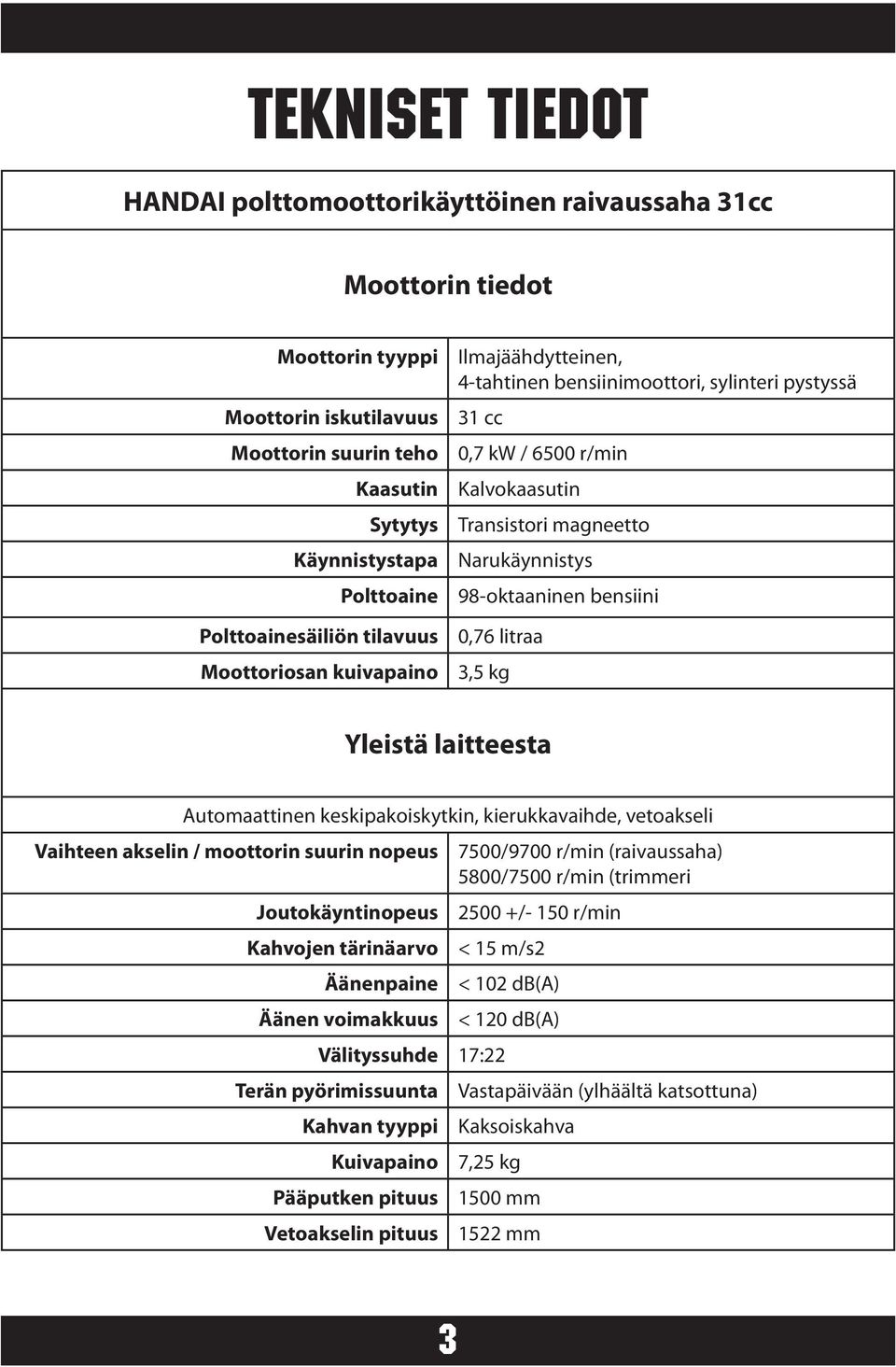 TEKNISET TIEDOT

HANDAI polttomoottorikäyttöinen raivaussaha 31cc

Moottorin tiedot

| | |
|---|---|
| Moottorin tyyppi | Ilmajäähdytteinen, 4-tahtinen bensiinimoottori, sylinteri pystyssä |
| Moottorin iskutilavuus | 31 cc |
| Moottorin suurin teho | 0,7 kW / 6500 r/min |
| Kaasutin | Kalvokaasutin |
| Sytytys | Transistori magneetto |
| Käynnistystapa | Narukäynnistys |
| Polttoaine | 98-oktaaninen bensiini |
| Polttoainesäiliön tilavuus | 0,76 litraa |
| Moottoriosan kuivapaino | 3,5 kg |

Yleistä laitteesta

Automaattinen keskipakoiskytkin, kierukkavaihde, vetoakseli

| | |
|---|---|
| Vaihteen akselin / moottorin suurin nopeus | 7500/9700 r/min (raivaussaha) 5800/7500 r/min (trimmeri |
| Joutokäyntinopeus | 2500 +/- 150 r/min |
| Kahvojen tärinäarvo | < 15 m/s2 |
| Äänenpaine | < 102 dB(A) |
| Äänen voimakkuus | < 120 dB(A) |
| Välityssuhde | 17:22 |
| Terän pyörimissuunta | Vastapäivään (ylhäältä katsottuna) |
| Kahvan tyyppi | Kaksoiskahva |
| Kuivapaino | 7,25 kg |
| Pääputken pituus | 1500 mm |
| Vetoakselin pituus | 1522 mm |

3